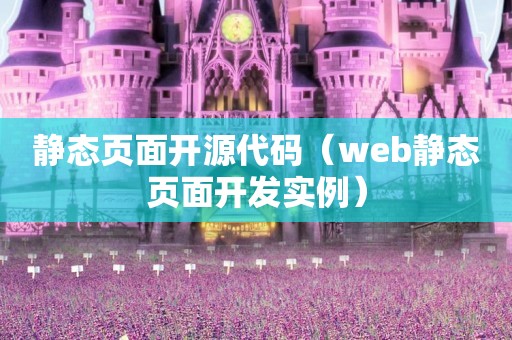 静态页面开源代码（web静态页面开发实例）